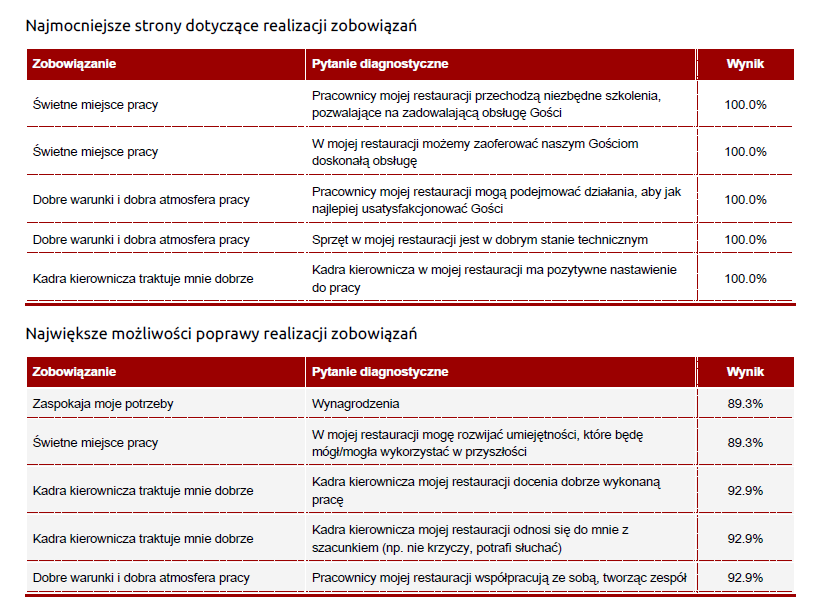 Najmocniejsze strony dotyczące realizacji zobowiązań

| Zobowiązanie | Pytanie diagnostyczne | Wynik |
|---|---|---|
| Świetne miejsce pracy | Pracownicy mojej restauracji przechodzą niezbędne szkolenia, pozwalające na zadowalającą obsługę Gości | 100.0% |
| Świetne miejsce pracy | W mojej restauracji możemy zaoferować naszym Gościom doskonałą obsługę | 100.0% |
| Dobre warunki i dobra atmosfera pracy | Pracownicy mojej restauracji mogą podejmować działania, aby jak najlepiej usatysfakcjonować Gości | 100.0% |
| Dobre warunki i dobra atmosfera pracy | Sprzęt w mojej restauracji jest w dobrym stanie technicznym | 100.0% |
| Kadra kierownicza traktuje mnie dobrze | Kadra kierownicza w mojej restauracji ma pozytywne nastawienie do pracy | 100.0% |

Największe możliwości poprawy realizacji zobowiązań

| Zobowiązanie | Pytanie diagnostyczne | Wynik |
|---|---|---|
| Zaspokaja moje potrzeby | Wynagrodzenia | 89.3% |
| Świetne miejsce pracy | W mojej restauracji mogę rozwijać umiejętności, które będę mógł/mogła wykorzystać w przyszłości | 89.3% |
| Kadra kierownicza traktuje mnie dobrze | Kadra kierownicza mojej restauracji docenia dobrze wykonaną pracę | 92.9% |
| Kadra kierownicza traktuje mnie dobrze | Kadra kierownicza mojej restauracji odnosi się do mnie z szacunkiem (np. nie krzyczy, potrafi słuchać) | 92.9% |
| Dobre warunki i dobra atmosfera pracy | Pracownicy mojej restauracji współpracują ze sobą, tworząc zespół | 92.9% |